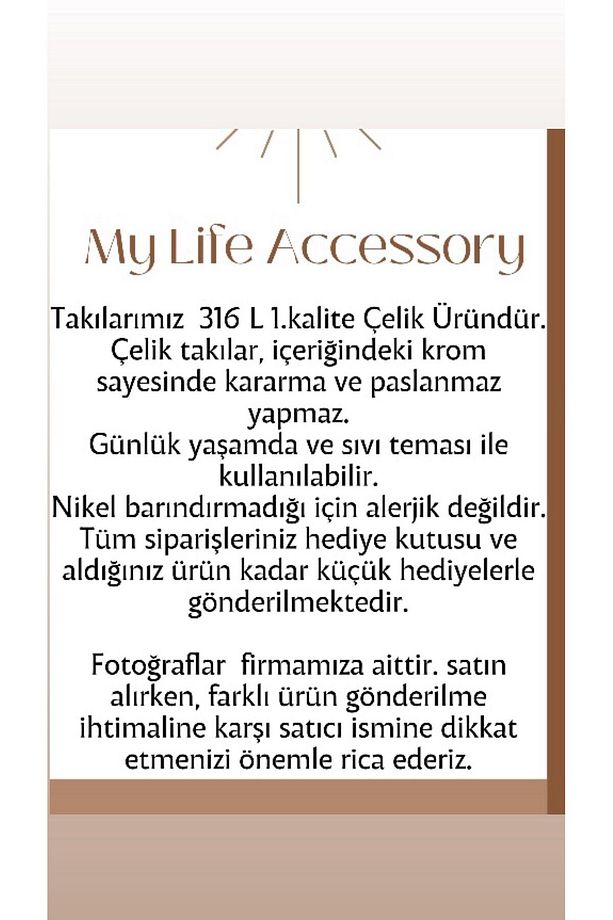 My Life Accessory

Takılarımız 316 L 1.kalite Çelik Üründür. Çelik takılar, içeriğindeki krom sayesinde kararma ve paslanmaz yapmaz. Günlük yaşamda ve sıvı teması ile kullanılabilir. Nikel barındırmadığı için alerjik değildir. Tüm siparişleriniz hediye kutusu ve aldığınız ürün kadar küçük hediyelerle gönderilmektedir.

Fotoğraflar firmamıza aittir. satın alırken, farklı ürün gönderilme ihtimaline karşı satıcı ismine dikkat etmenizi önemle rica ederiz.